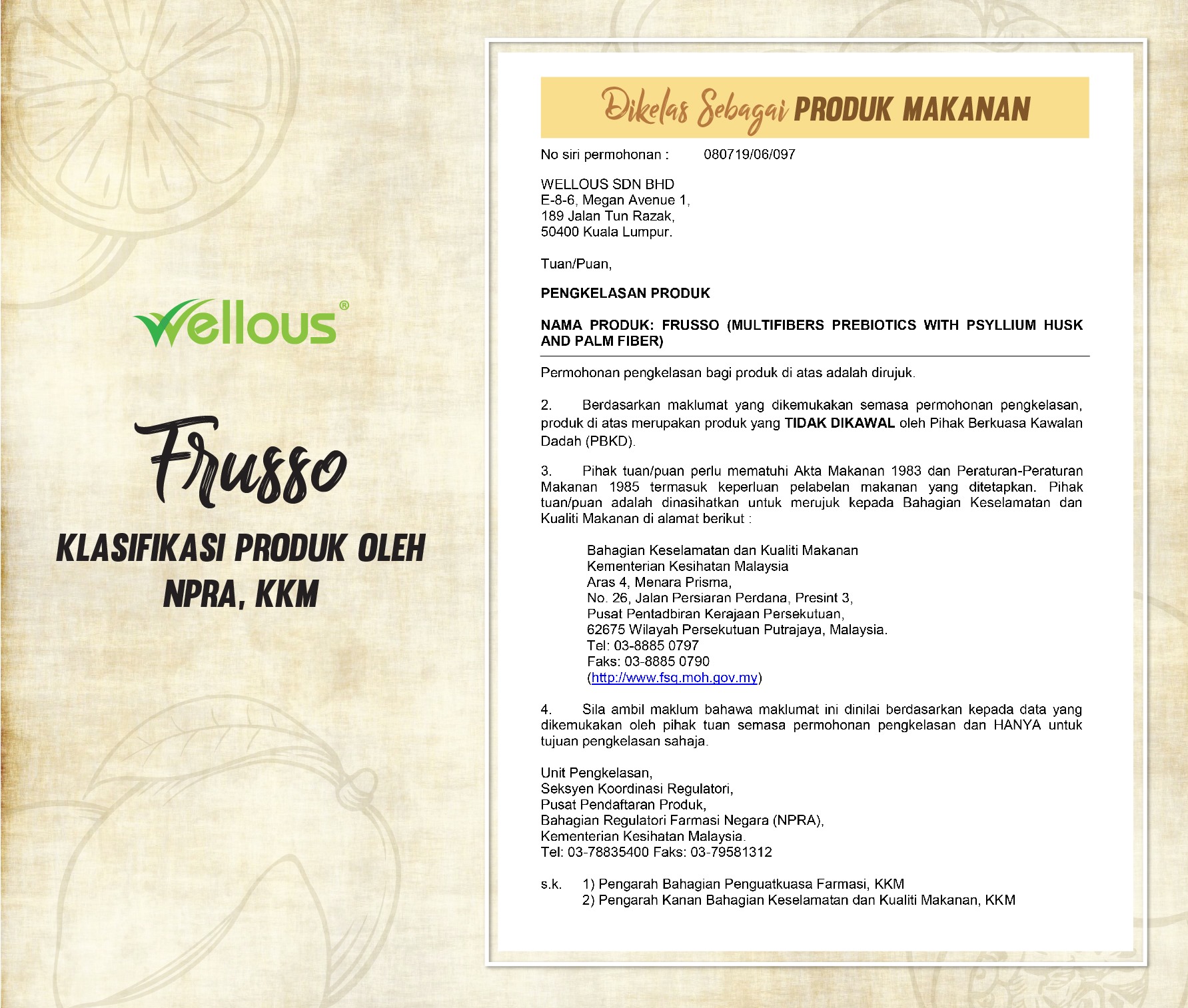 Wellous®

Frusso

KLASIFIKASI PRODUK OLEH NPRA, KKM

Dikelas Sebagai PRODUK MAKANAN

No siri permohonan : 080719/06/097

WELLOUS SDN BHD
E-8-6, Megan Avenue 1,
189 Jalan Tun Razak,
50400 Kuala Lumpur.

Tuan/Puan,

PENGKELASAN PRODUK

NAMA PRODUK: FRUSSO (MULTIFIBERS PREBIOTICS WITH PSYLLIUM HUSK AND PALM FIBER)

Permohonan pengkelasan bagi produk di atas adalah dirujuk.

2. Berdasarkan maklumat yang dikemukakan semasa permohonan pengkelasan, produk di atas merupakan produk yang TIDAK DIKAWAL oleh Pihak Berkuasa Kawalan Dadah (PBKD).

3. Pihak tuan/puan perlu mematuhi Akta Makanan 1983 dan Peraturan-Peraturan Makanan 1985 termasuk keperluan pelabelan makanan yang ditetapkan. Pihak tuan/puan adalah dinasihatkan untuk merujuk kepada Bahagian Keselamatan dan Kualiti Makanan di alamat berikut :

Bahagian Keselamatan dan Kualiti Makanan
Kementerian Kesihatan Malaysia
Aras 4, Menara Prisma,
No. 26, Jalan Persiaran Perdana, Presint 3,
Pusat Pentadbiran Kerajaan Persekutuan,
62675 Wilayah Persekutuan Putrajaya, Malaysia.
Tel: 03-8885 0797
Faks: 03-8885 0790
(http://www.fsq.moh.gov.my)

4. Sila ambil maklum bahawa maklumat ini dinilai berdasarkan kepada data yang dikemukakan oleh pihak tuan semasa permohonan pengkelasan dan HANYA untuk tujuan pengkelasan sahaja.

Unit Pengkelasan,
Seksyen Koordinasi Regulatori,
Pusat Pendaftaran Produk,
Bahagian Regulatori Farmasi Negara (NPRA),
Kementerian Kesihatan Malaysia.
Tel: 03-78835400 Faks: 03-79581312

s.k. 1) Pengarah Bahagian Penguatkuasa Farmasi, KKM
2) Pengarah Kanan Bahagian Keselamatan dan Kualiti Makanan, KKM